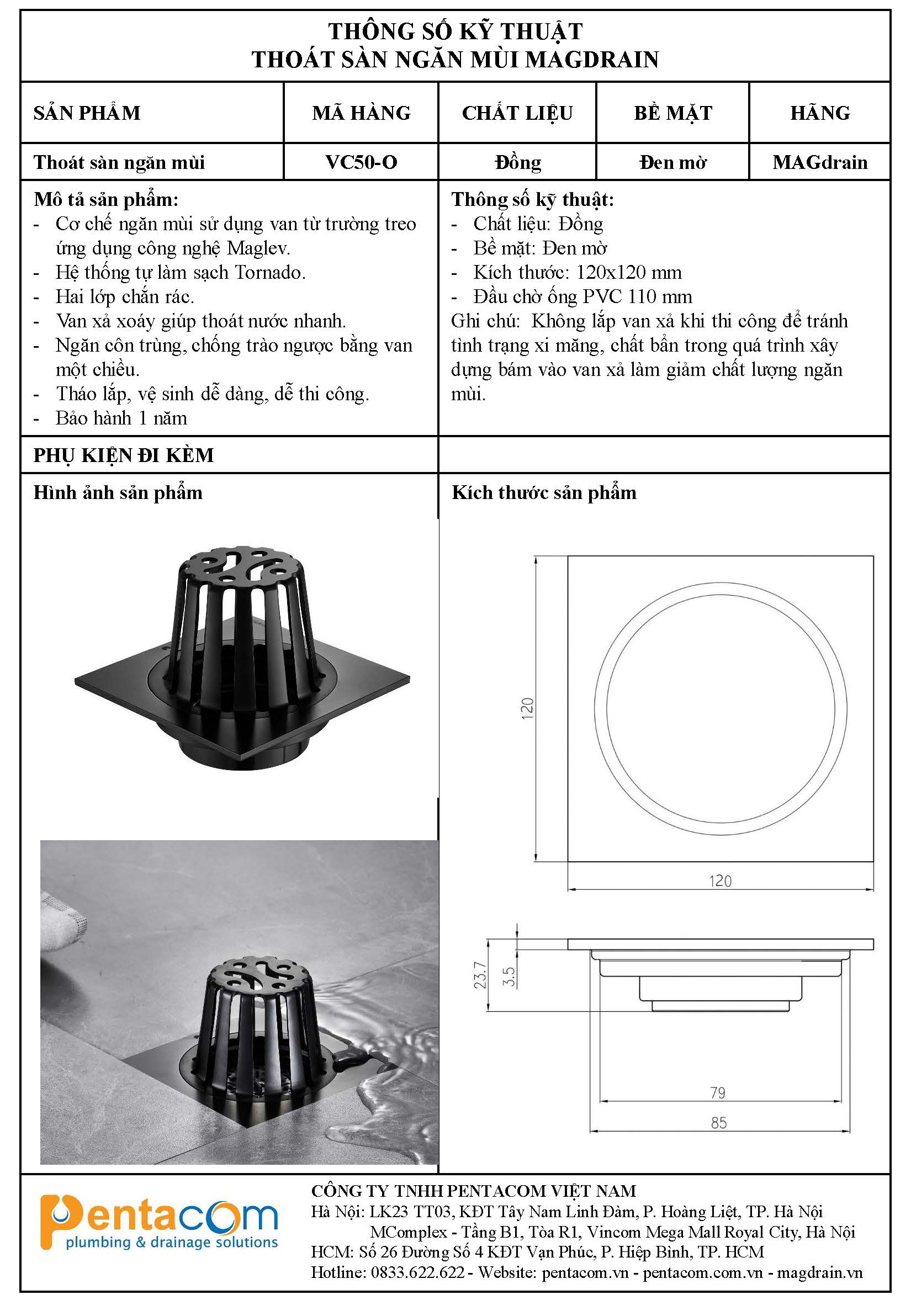 THÔNG SỐ KỸ THUẬT
THOÁT SÀN NGĂN MÙI MAGDRAIN

| SẢN PHẨM | MÃ HÀNG | CHẤT LIỆU | BỀ MẶT | HÃNG |
|---|---|---|---|---|
| Thoát sàn ngăn mùi | VC50-O | Đồng | Đen mờ | MAGdrain |

Mô tả sản phẩm:
- Cơ chế ngăn mùi sử dụng van từ trường treo ứng dụng công nghệ Maglev.
- Hệ thống tự làm sạch Tornado.
- Hai lớp chắn rác.
- Van xả xoáy giúp thoát nước nhanh.
- Ngăn côn trùng, chống trào ngược bằng van một chiều.
- Tháo lắp, vệ sinh dễ dàng, dễ thi công.
- Bảo hành 1 năm

Thông số kỹ thuật:
- Chất liệu: Đồng
- Bề mặt: Đen mờ
- Kích thước: 120x120 mm
- Đầu chờ ống PVC 110 mm
Ghi chú: Không lắp van xả khi thi công để tránh tình trạng xi măng, chất bẩn trong quá trình xây dựng bám vào van xả làm giảm chất lượng ngăn mùi.

PHỤ KIỆN ĐI KÈM

Hình ảnh sản phẩm

Kích thước sản phẩm

120
120
23.7
3.5
79
85

pentacom
plumbing & drainage solutions

CÔNG TY TNHH PENTACOM VIỆT NAM
Hà Nội: LK23 TT03, KĐT Tây Nam Linh Đàm, P. Hoàng Liệt, TP. Hà Nội
MComplex - Tầng B1, Tòa R1, Vincom Mega Mall Royal City, Hà Nội
HCM: Số 26 Đường Số 4 KĐT Vạn Phúc, P. Hiệp Bình, TP. HCM
Hotline: 0833.622.622 - Website: pentacom.vn - pentacom.com.vn - magdrain.vn